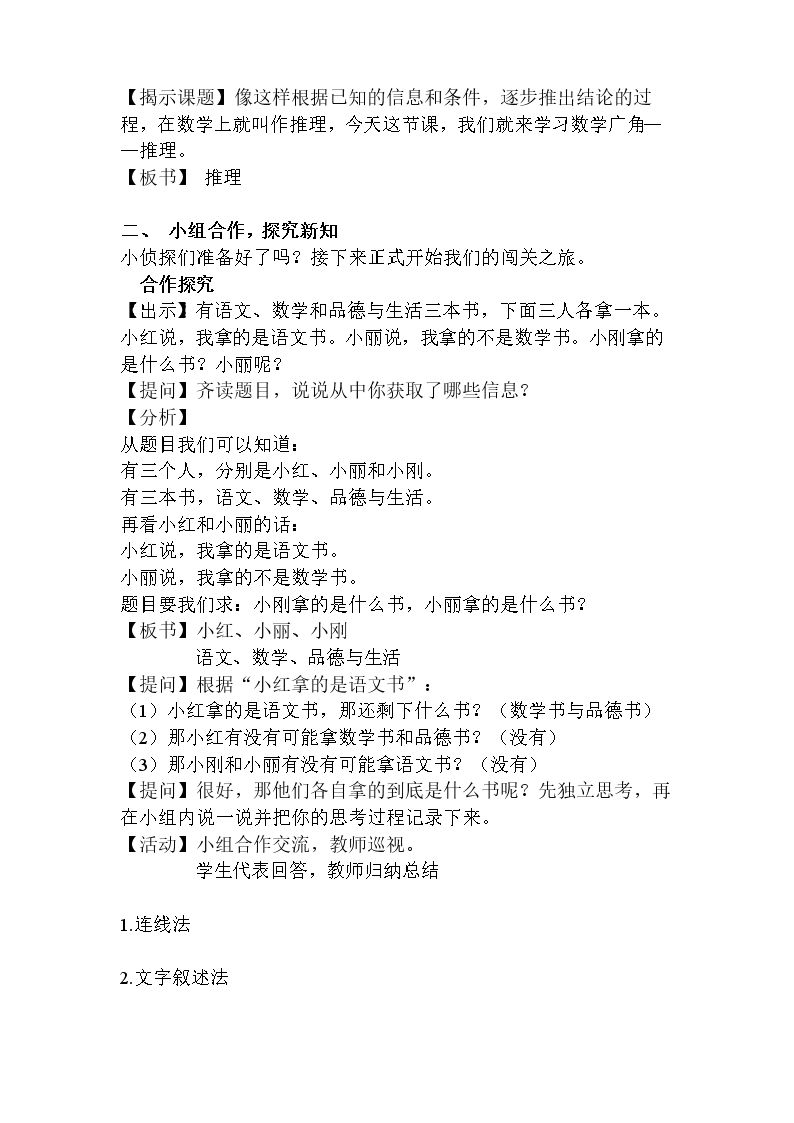 【揭示课题】像这样根据已知的信息和条件，逐步推出结论的过程，在数学上就叫作推理，今天这节课，我们就来学习数学广角——推理。
【板书】 推理

二、 小组合作，探究新知
小侦探们准备好了吗？接下来正式开始我们的闯关之旅。
合作探究
【出示】有语文、数学和品德与生活三本书，下面三人各拿一本。小红说，我拿的是语文书。小丽说，我拿的不是数学书。小刚拿的是什么书？小丽呢？
【提问】齐读题目，说说从中你获取了哪些信息？
【分析】
从题目我们可以知道：
有三个人，分别是小红、小丽和小刚。
有三本书，语文、数学、品德与生活。
再看小红和小丽的话：
小红说，我拿的是语文书。
小丽说，我拿的不是数学书。
题目要我们求：小刚拿的是什么书，小丽拿的是什么书？
【板书】小红、小丽、小刚
语文、数学、品德与生活
【提问】根据“小红拿的是语文书”：
（1）小红拿的是语文书，那还剩下什么书？（数学书与品德书）
（2）那小红有没有可能拿数学书和品德书？（没有）
（3）那小刚和小丽有没有可能拿语文书？（没有）
【提问】很好，那他们各自拿的到底是什么书呢？先独立思考，再在小组内说一说并把你的思考过程记录下来。
【活动】小组合作交流，教师巡视。
学生代表回答，教师归纳总结

1.连线法

2.文字叙述法